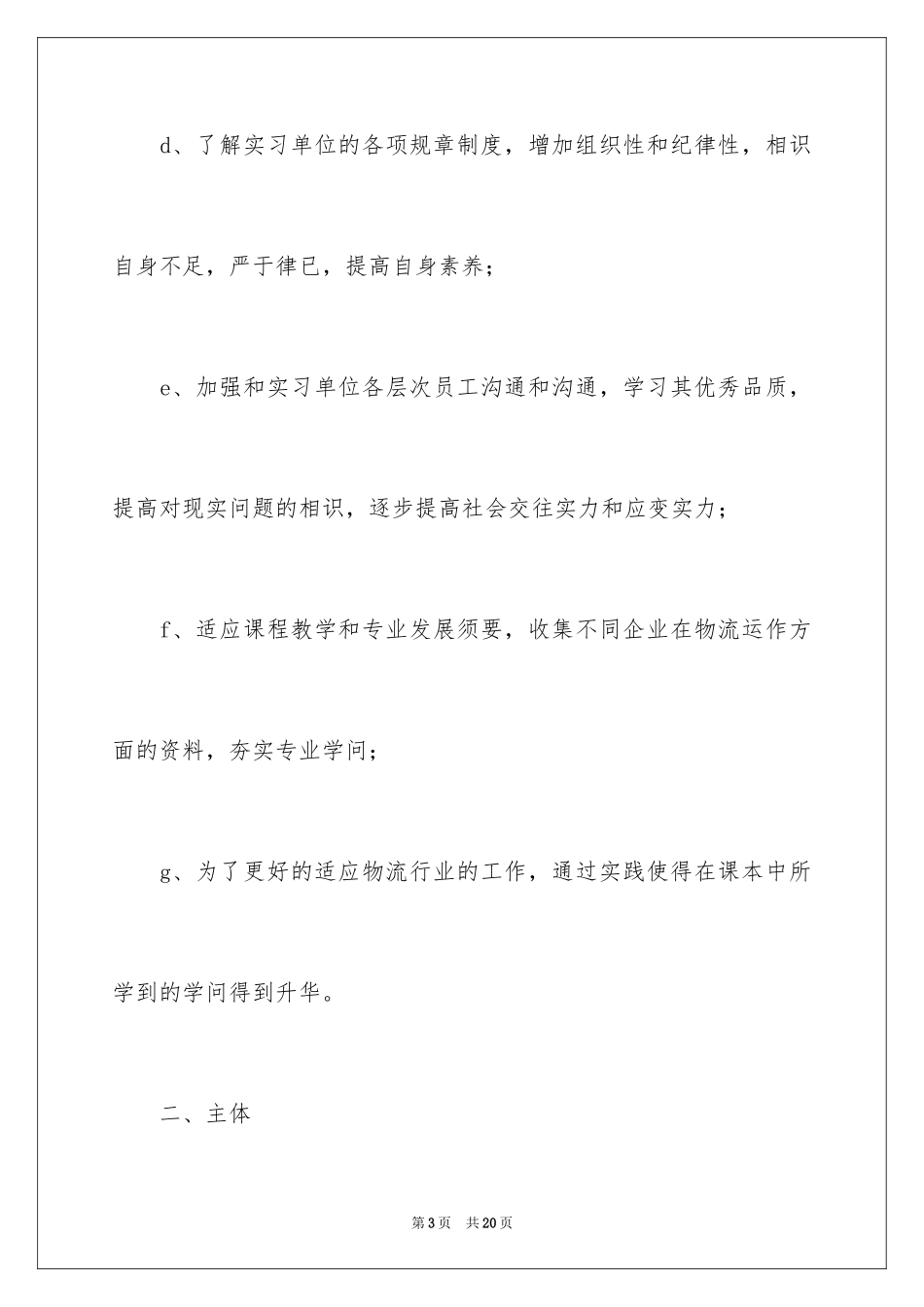 d、了解实习单位的各项规章制度，增加组织性和纪律性，相识自身不足，严于律已，提高自身素养；

e、加强和实习单位各层次员工沟通和沟通，学习其优秀品质，提高对现实问题的相识，逐步提高社会交往实力和应变实力；

f、适应课程教学和专业发展须要，收集不同企业在物流运作方面的资料，夯实专业学问；

g、为了更好的适应物流行业的工作，通过实践使得在课本中所学到的学问得到升华。

二、主体

第3页　共20页